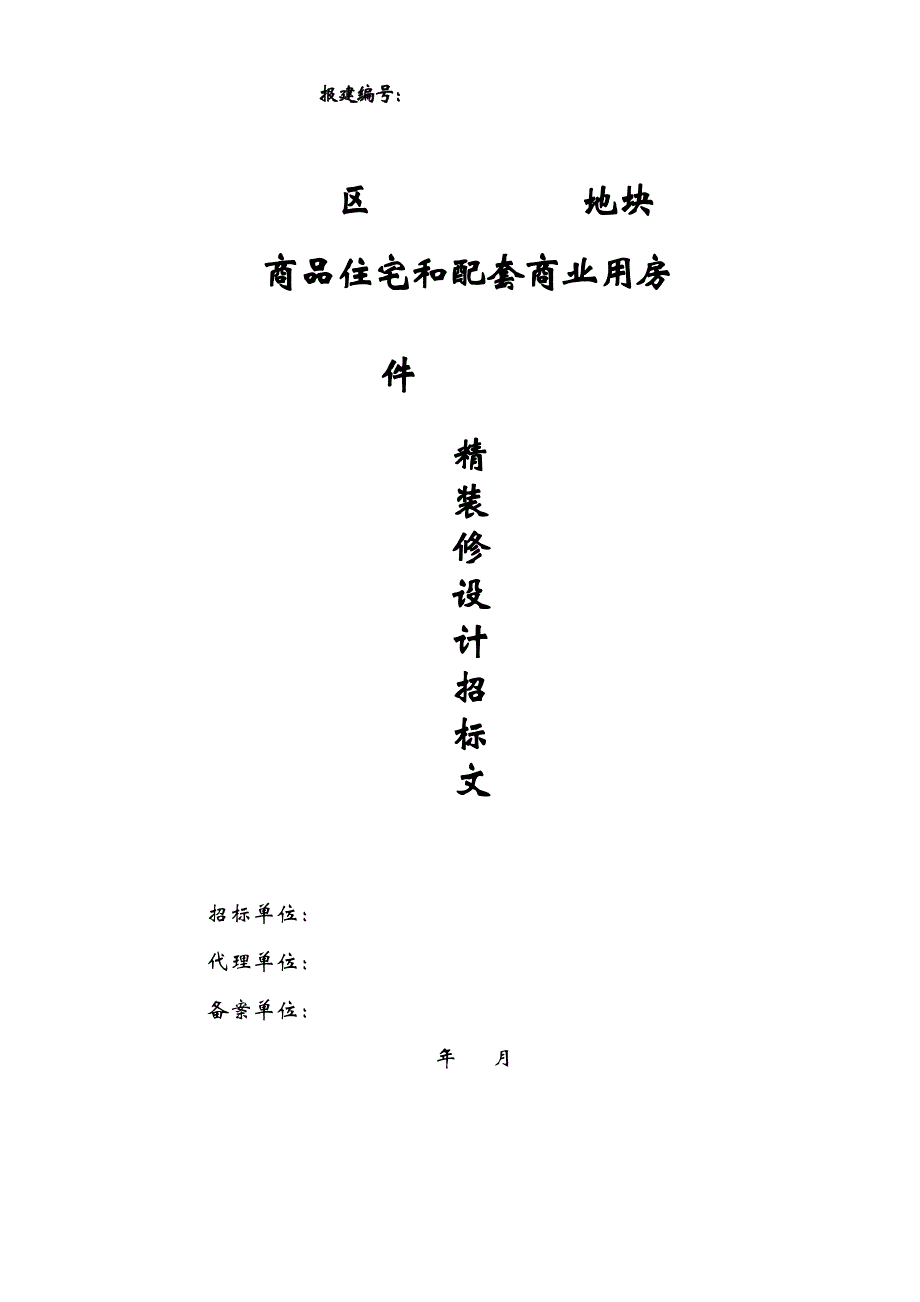 报建编号：

区　　　　　　地块

商品住宅和配套商业用房

件

精
装
修
设
计
招
标
文

招标单位：

代理单位：

备案单位：

年　　月